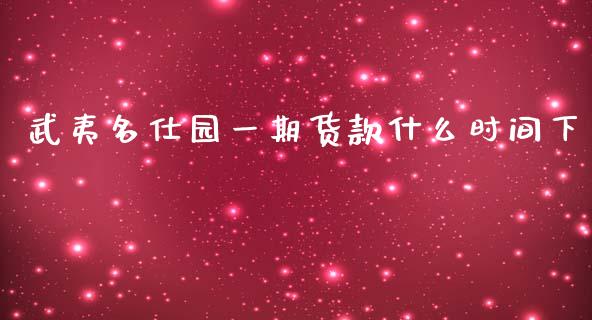 武夷名仕园一期贷款什么时间下